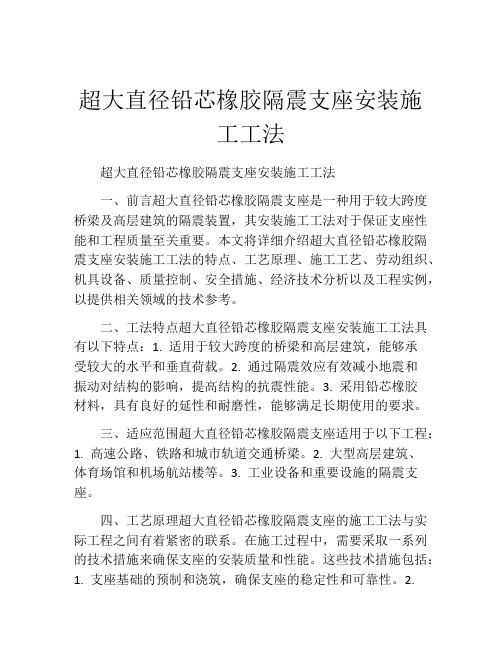 超大直径铅芯橡胶隔震支座安装施工工法

超大直径铅芯橡胶隔震支座安装施工工法

一、前言超大直径铅芯橡胶隔震支座是一种用于较大跨度桥梁及高层建筑的隔震装置，其安装施工工法对于保证支座性能和工程质量至关重要。本文将详细介绍超大直径铅芯橡胶隔震支座安装施工工法的特点、工艺原理、施工工艺、劳动组织、机具设备、质量控制、安全措施、经济技术分析以及工程实例，以提供相关领域的技术参考。

二、工法特点超大直径铅芯橡胶隔震支座安装施工工法具有以下特点：1. 适用于较大跨度的桥梁和高层建筑，能够承受较大的水平和垂直荷载。2. 通过隔震效应有效减小地震和振动对结构的影响，提高结构的抗震性能。3. 采用铅芯橡胶材料，具有良好的延性和耐磨性，能够满足长期使用的要求。

三、适应范围超大直径铅芯橡胶隔震支座适用于以下工程：1. 高速公路、铁路和城市轨道交通桥梁。2. 大型高层建筑、体育场馆和机场航站楼等。3. 工业设备和重要设施的隔震支座。

四、工艺原理超大直径铅芯橡胶隔震支座的施工工法与实际工程之间有着紧密的联系。在施工过程中，需要采取一系列的技术措施来确保支座的安装质量和性能。这些技术措施包括：1. 支座基础的预制和浇筑，确保支座的稳定性和可靠性。2.